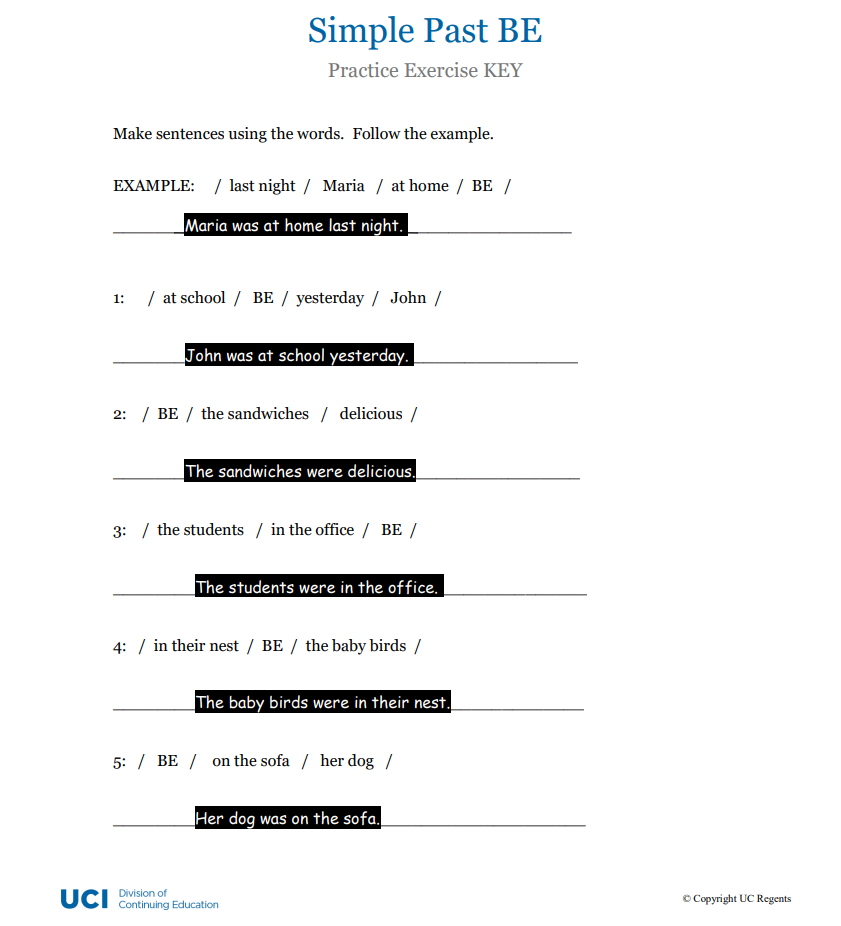 Simple Past BE

Practice Exercise KEY

Make sentences using the words. Follow the example.

EXAMPLE: / last night / Maria / at home / BE /

Maria was at home last night.

1: / at school / BE / yesterday / John /

John was at school yesterday.

2: / BE / the sandwiches / delicious /

The sandwiches were delicious.

3: / the students / in the office / BE /

The students were in the office.

4: / in their nest / BE / the baby birds /

The baby birds were in their nest.

5: / BE / on the sofa / her dog /

Her dog was on the sofa.

UCI Division of Continuing Education

© Copyright UC Regents